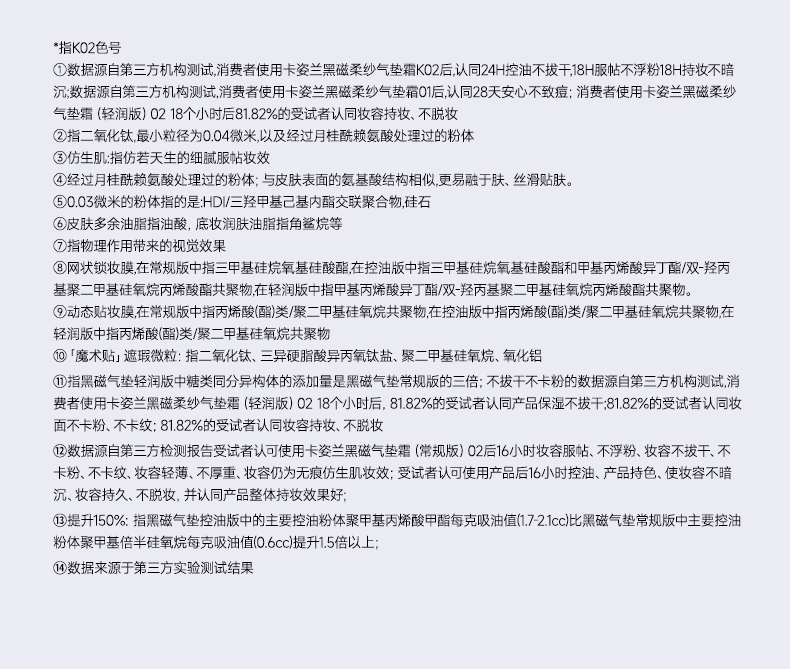 *指K02色号

①数据源自第三方机构测试,消费者使用卡姿兰黑磁柔纱气垫霜K02后,认同24H控油不拔干,18H服帖不浮粉18H持妆不暗沉;数据源自第三方机构测试,消费者使用卡姿兰黑磁柔纱气垫霜01后,认同28天安心不致痘; 消费者使用卡姿兰黑磁柔纱气垫霜 (轻润版) 02 18个小时后81.82%的受试者认同妆容持妆、不脱妆

②指二氧化钛,最小粒径为0.04微米,以及经过月桂酰赖氨酸处理过的粉体

③仿生肌:指仿若天生的细腻服帖妆效

④经过月桂酰赖氨酸处理过的粉体; 与皮肤表面的氨基酸结构相似,更易融于肤、丝滑贴肤。

⑤0.03微米的粉体指的是:HDI/三羟甲基己基内酯交联聚合物,硅石

⑥皮肤多余油脂指油酸, 底妆润肤油脂指角鲨烷等

⑦指物理作用带来的视觉效果

⑧网状锁妆膜,在常规版中指三甲基硅烷氧基硅酸酯,在控油版中指三甲基硅烷氧基硅酸酯和甲基丙烯酸异丁酯/双-羟丙基聚二甲基硅氧烷丙烯酸酯共聚物,在轻润版中指甲基丙烯酸异丁酯/双-羟丙基聚二甲基硅氧烷丙烯酸酯共聚物。

⑨动态贴妆膜,在常规版中指丙烯酸(酯)类/聚二甲基硅氧烷共聚物,在控油版中指丙烯酸(酯)类/聚二甲基硅氧烷共聚物,在轻润版中指丙烯酸(酯)类/聚二甲基硅氧烷共聚物

⑩「魔术贴」遮瑕微粒: 指二氧化钛、三异硬脂酸异丙氧钛盐、聚二甲基硅氧烷、氧化铝

⑪指黑磁气垫轻润版中糖类同分异构体的添加量是黑磁气垫常规版的三倍; 不拔干不卡粉的数据源自第三方机构测试,消费者使用卡姿兰黑磁柔纱气垫霜 (轻润版) 02 18个小时后, 81.82%的受试者认同产品保湿不拔干;81.82%的受试者认同妆面不卡粉、不卡纹; 81.82%的受试者认同妆容持妆、不脱妆

⑫数据源自第三方检测报告受试者认可使用卡姿兰黑磁气垫霜 (常规版) 02后16小时妆容服帖、不浮粉、妆容不拔干、不卡粉、不卡纹、妆容轻薄、不厚重、妆容仍为无痕仿生肌妆效; 受试者认可使用产品后16小时控油、产品持色、使妆容不暗沉、妆容持久、不脱妆, 并认同产品整体持妆效果好;

⑬提升150%: 指黑磁气垫控油版中的主要控油粉体聚甲基丙烯酸甲酯每克吸油值(1.7-2.1cc)比黑磁气垫常规版中主要控油粉体聚甲基倍半硅氧烷每克吸油值(0.6cc)提升1.5倍以上;

⑭数据来源于第三方实验测试结果